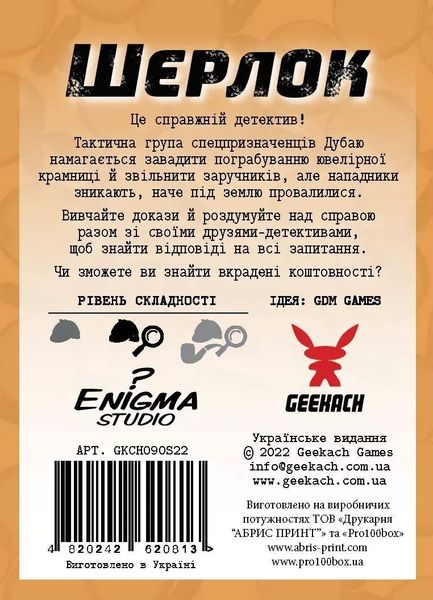 ШЕРЛОК

Це справжній детектив!

Тактична група спецпризначенців Дубаю намагається завадити пограбуванню ювелірної крамниці й звільнити заручників, але нападники зникають, наче під землю провалилися.

Вивчайте докази й роздумуйте над справою разом зі своїми друзями-детективами, щоб знайти відповіді на всі запитання.

Чи зможете ви знайти вкрадені коштовності?

РІВЕНЬ СКЛАДНОСТІ

ІДЕЯ: GDM GAMES

?
ENIGMA
STUDIO

GEEKACH

АРТ. GKCH090S22

4 820242 620813 >

Виготовлено в Україні

Українське видання
© 2022 Geekach Games
info@geekach.com.ua
www.geekach.com.ua

Виготовлено на виробничих потужностях ТОВ «Друкарня "АБРИС ПРИНТ"» та «Pro100box»
www.abris-print.com
www.pro100box.ua